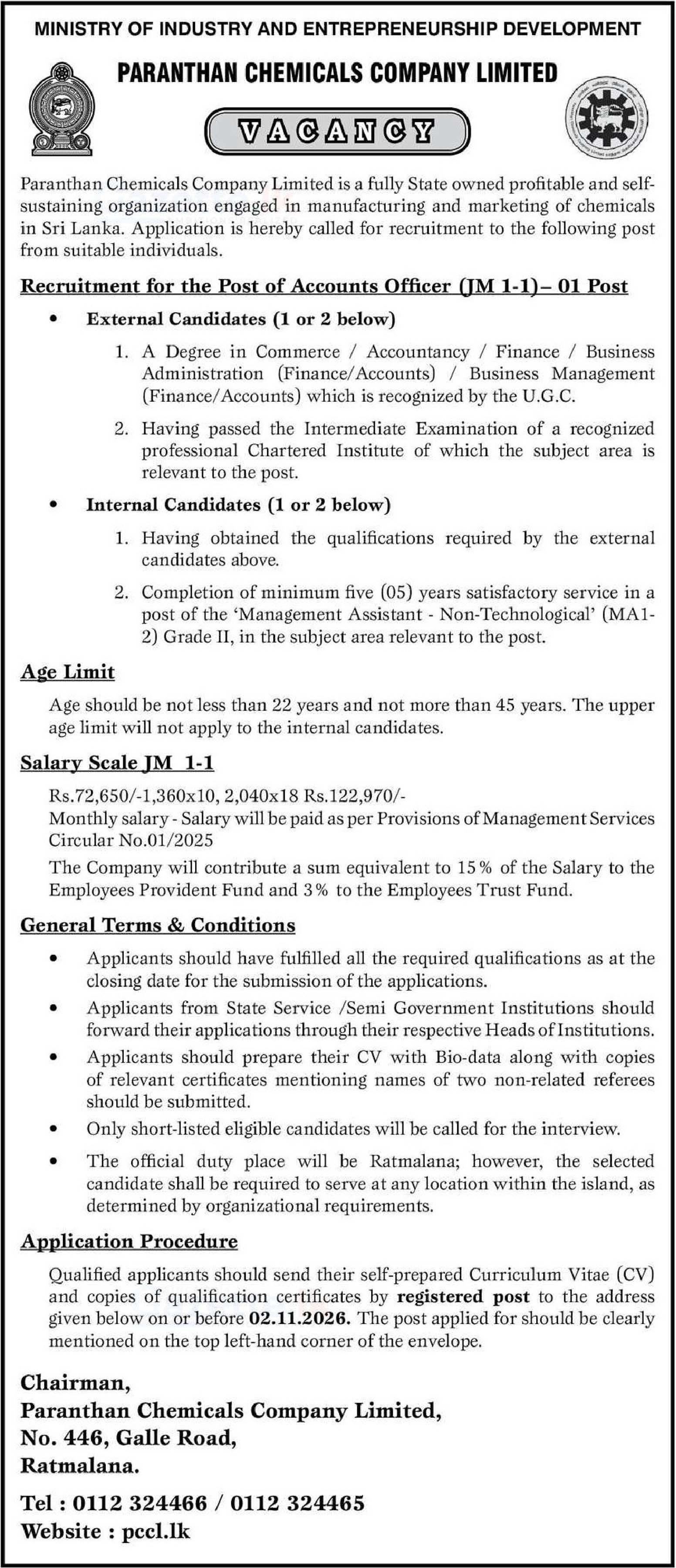 MINISTRY OF INDUSTRY AND ENTREPRENEURSHIP DEVELOPMENT

PARANTHAN CHEMICALS COMPANY LIMITED

VACANCY

Paranthan Chemicals Company Limited is a fully State owned profitable and self-sustaining organization engaged in manufacturing and marketing of chemicals in Sri Lanka. Application is hereby called for recruitment to the following post from suitable individuals.

Recruitment for the Post of Accounts Officer (JM 1-1)– 01 Post

• External Candidates (1 or 2 below)

1. A Degree in Commerce / Accountancy / Finance / Business Administration (Finance/Accounts) / Business Management (Finance/Accounts) which is recognized by the U.G.C.

2. Having passed the Intermediate Examination of a recognized professional Chartered Institute of which the subject area is relevant to the post.

• Internal Candidates (1 or 2 below)

1. Having obtained the qualifications required by the external candidates above.

2. Completion of minimum five (05) years satisfactory service in a post of the 'Management Assistant - Non-Technological' (MA1-2) Grade II, in the subject area relevant to the post.

Age Limit

Age should be not less than 22 years and not more than 45 years. The upper age limit will not apply to the internal candidates.

Salary Scale JM 1-1

Rs.72,650/-1,360x10, 2,040x18 Rs.122,970/-
Monthly salary - Salary will be paid as per Provisions of Management Services Circular No.01/2025

The Company will contribute a sum equivalent to 15% of the Salary to the Employees Provident Fund and 3% to the Employees Trust Fund.

General Terms & Conditions

• Applicants should have fulfilled all the required qualifications as at the closing date for the submission of the applications.

• Applicants from State Service /Semi Government Institutions should forward their applications through their respective Heads of Institutions.

• Applicants should prepare their CV with Bio-data along with copies of relevant certificates mentioning names of two non-related referees should be submitted.

• Only short-listed eligible candidates will be called for the interview.

• The official duty place will be Ratmalana; however, the selected candidate shall be required to serve at any location within the island, as determined by organizational requirements.

Application Procedure

Qualified applicants should send their self-prepared Curriculum Vitae (CV) and copies of qualification certificates by registered post to the address given below on or before 02.11.2026. The post applied for should be clearly mentioned on the top left-hand corner of the envelope.

Chairman,
Paranthan Chemicals Company Limited,
No. 446, Galle Road,
Ratmalana.

Tel : 0112 324466 / 0112 324465
Website : pccl.lk